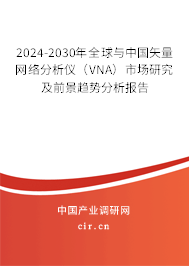 2024-2030年全球与中国矢量网络分析仪（VNA）市场研究及前景趋势分析报告

中国产业调研网

cir.cn